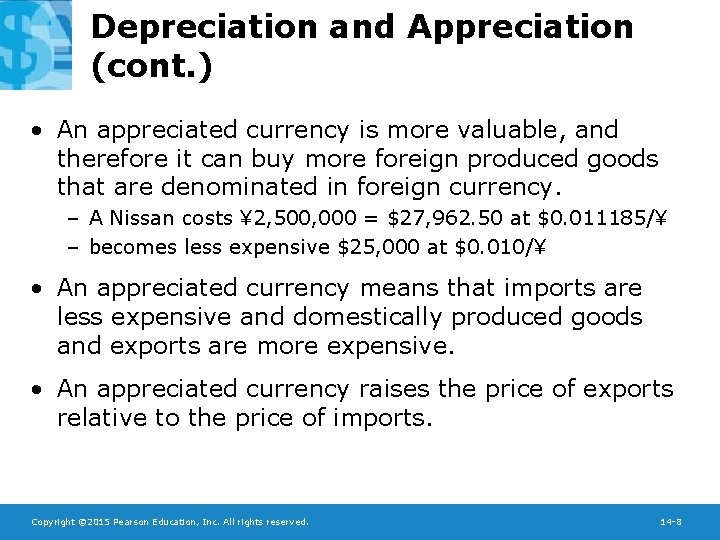 Depreciation and Appreciation (cont.)

• An appreciated currency is more valuable, and therefore it can buy more foreign produced goods that are denominated in foreign currency.

- A Nissan costs ¥2,500,000 = $27,962.50 at $0.011185/¥
- becomes less expensive $25,000 at $0.010/¥

• An appreciated currency means that imports are less expensive and domestically produced goods and exports are more expensive.

• An appreciated currency raises the price of exports relative to the price of imports.

Copyright ©2015 Pearson Education, Inc. All rights reserved.

14-8